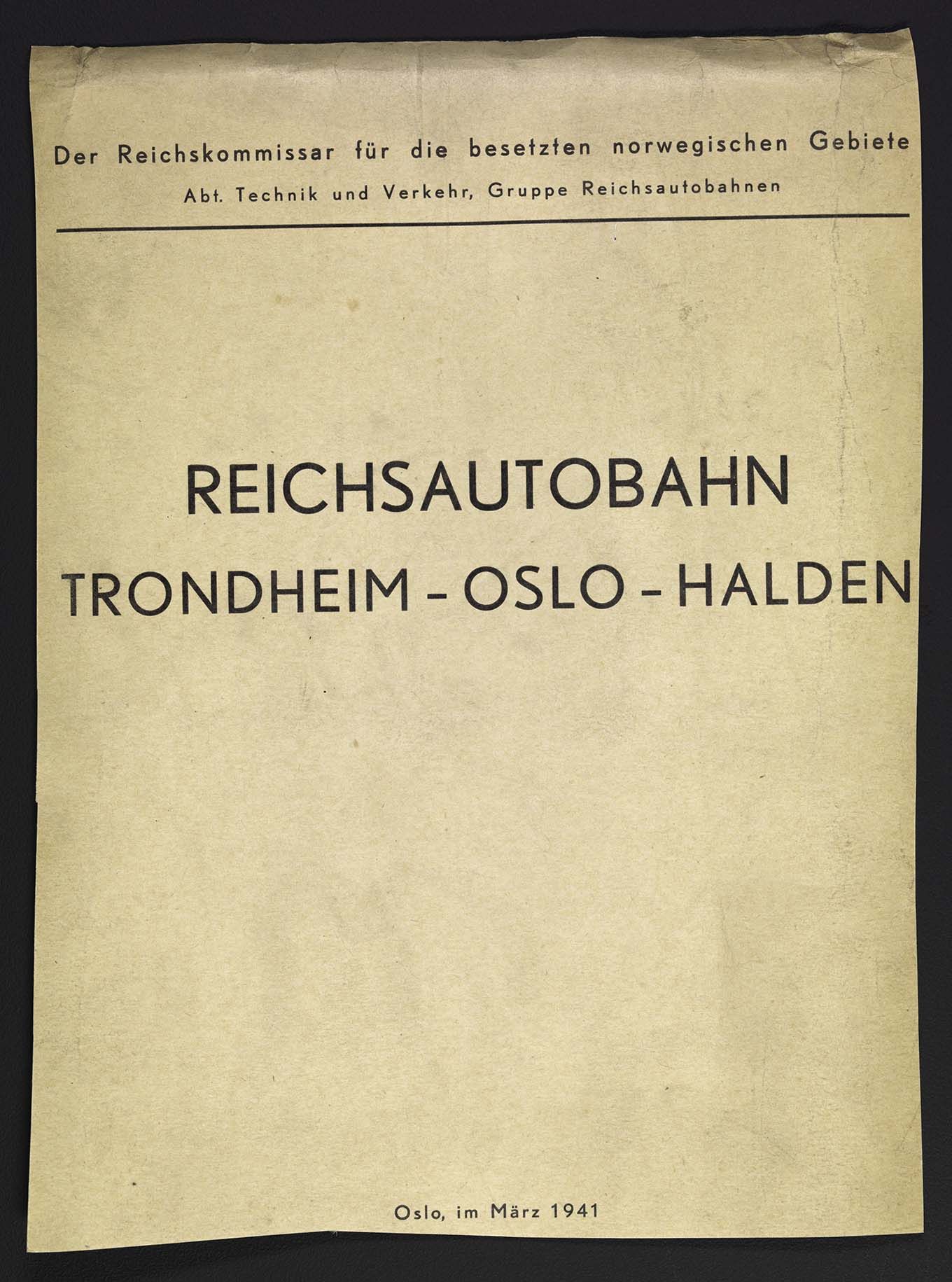 Der Reichskommissar für die besetzten norwegischen Gebiete
Abt. Technik und Verkehr, Gruppe Reichsautobahnen

REICHSAUTOBAHN
TRONDHEIM - OSLO - HALDEN

Oslo, im März 1941